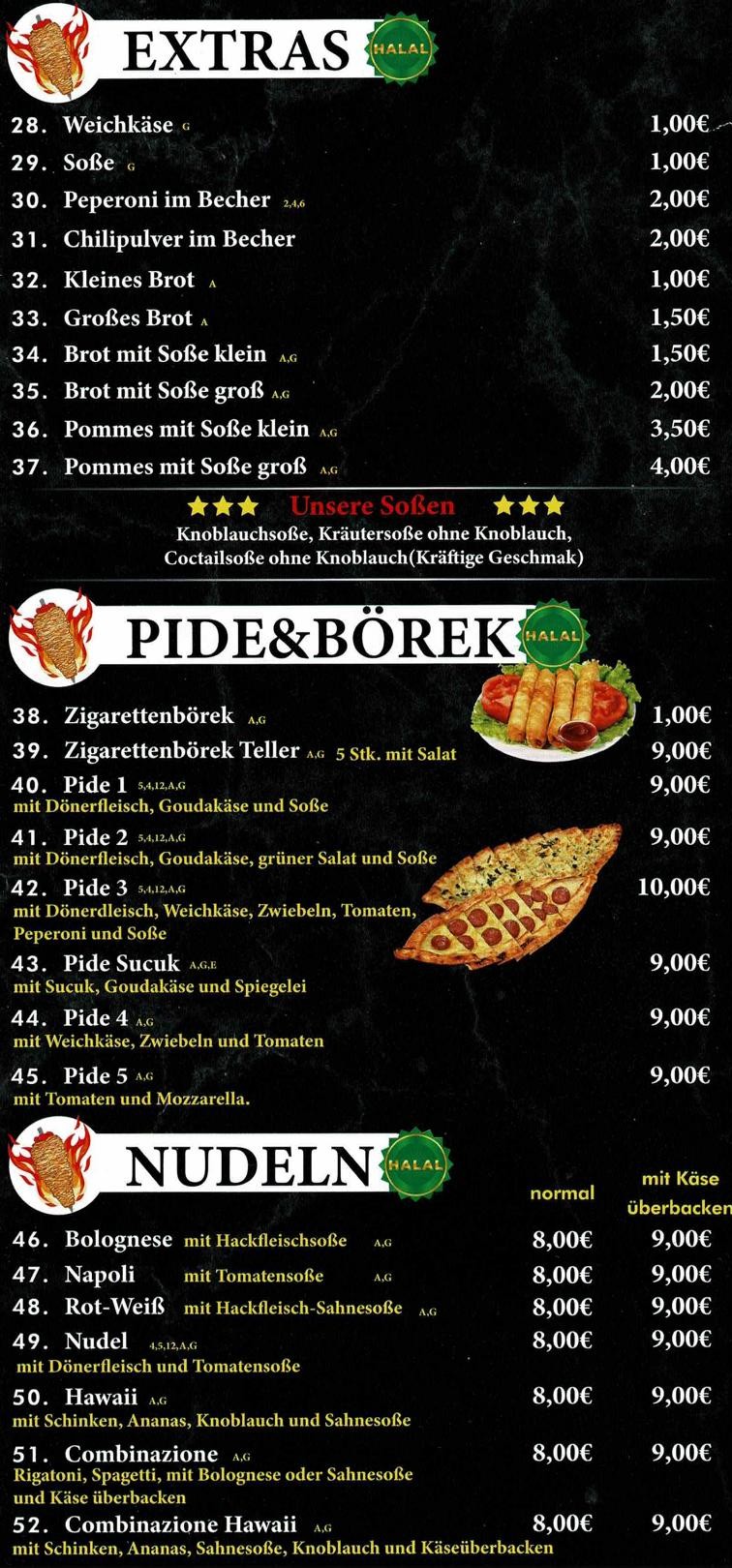 EXTRAS HALAL

28. Weichkäse G 1,00€
29. Soße G 1,00€
30. Peperoni im Becher 2,4,6 2,00€
31. Chilipulver im Becher 2,00€
32. Kleines Brot A 1,00€
33. Großes Brot A 1,50€
34. Brot mit Soße klein A,G 1,50€
35. Brot mit Soße groß A,G 2,00€
36. Pommes mit Soße klein A,G 3,50€
37. Pommes mit Soße groß A,G 4,00€

★★★ Unsere Soßen ★★★
Knoblauchsoße, Kräutersoße ohne Knoblauch, Coctailsoße ohne Knoblauch(Kräftige Geschmak)

PIDE&BÖREK HALAL

38. Zigarettenbörek A,G 1,00€
39. Zigarettenbörek Teller A,G 5 Stk. mit Salat 9,00€
40. Pide 1 5,4,12,A,G 9,00€
mit Dönerfleisch, Goudakäse und Soße
41. Pide 2 5,4,12,A,G 9,00€
mit Dönerfleisch, Goudakäse, grüner Salat und Soße
42. Pide 3 5,4,12,A,G 10,00€
mit Dönerdleisch, Weichkäse, Zwiebeln, Tomaten, Peperoni und Soße
43. Pide Sucuk A,G,E 9,00€
mit Sucuk, Goudakäse und Spiegelei
44. Pide 4 A,G 9,00€
mit Weichkäse, Zwiebeln und Tomaten
45. Pide 5 A,G 9,00€
mit Tomaten und Mozzarella.

NUDELN HALAL

| | normal | mit Käse überbacken |
|---|---|---|
| 46. Bolognese mit Hackfleischsoße A,G | 8,00€ | 9,00€ |
| 47. Napoli mit Tomatensoße A,G | 8,00€ | 9,00€ |
| 48. Rot-Weiß mit Hackfleisch-Sahnesoße A,G | 8,00€ | 9,00€ |
| 49. Nudel 4,5,12,A,G mit Dönerfleisch und Tomatensoße | 8,00€ | 9,00€ |
| 50. Hawaii A,G mit Schinken, Ananas, Knoblauch und Sahnesoße | 8,00€ | 9,00€ |
| 51. Combinazione A,G Rigatoni, Spagetti, mit Bolognese oder Sahnesoße und Käse überbacken | 8,00€ | 9,00€ |
| 52. Combinazione Hawaii A,G mit Schinken, Ananas, Sahnesoße, Knoblauch und Käseüberbacken | 8,00€ | 9,00€ |